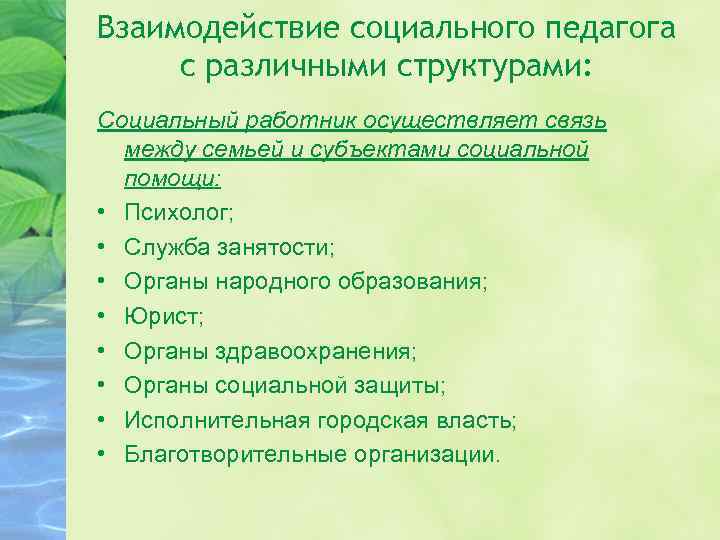 Взаимодействие социального педагога с различными структурами:

Социальный работник осуществляет связь между семьей и субъектами социальной помощи:

• Психолог;
• Служба занятости;
• Органы народного образования;
• Юрист;
• Органы здравоохранения;
• Органы социальной защиты;
• Исполнительная городская власть;
• Благотворительные организации.